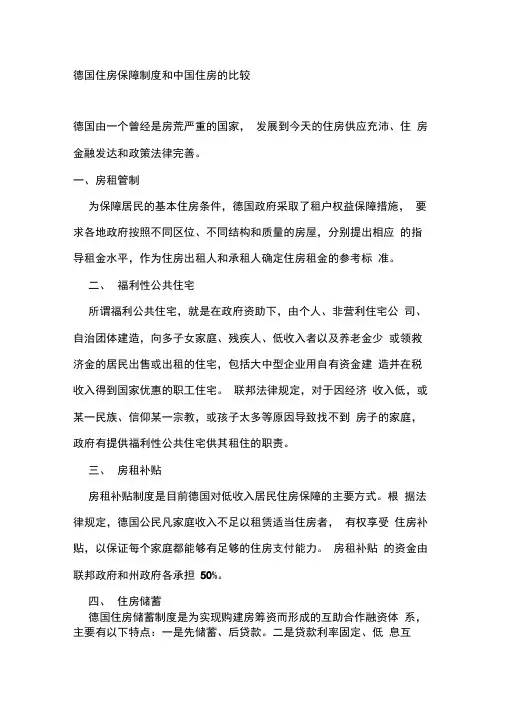 德国住房保障制度和中国住房的比较

德国由一个曾经是房荒严重的国家， 发展到今天的住房供应充沛、住 房金融发达和政策法律完善。

一、房租管制

为保障居民的基本住房条件，德国政府采取了租户权益保障措施， 要求各地政府按照不同区位、不同结构和质量的房屋，分别提出相应 的指导租金水平，作为住房出租人和承租人确定住房租金的参考标 准。

二、 福利性公共住宅

所谓福利公共住宅，就是在政府资助下，由个人、非营利住宅公 司、自治团体建造，向多子女家庭、残疾人、低收入者以及养老金少 或领救济金的居民出售或出租的住宅，包括大中型企业用自有资金建 造并在税收入得到国家优惠的职工住宅。 联邦法律规定，对于因经济 收入低，或某一民族、信仰某一宗教，或孩子太多等原因导致找不到 房子的家庭，政府有提供福利性公共住宅供其租住的职责。

三、 房租补贴

房租补贴制度是目前德国对低收入居民住房保障的主要方式。根 据法律规定，德国公民凡家庭收入不足以租赁适当住房者， 有权享受 住房补贴，以保证每个家庭都能够有足够的住房支付能力。 房租补贴 的资金由联邦政府和州政府各承担 50%。

四、 住房储蓄

德国住房储蓄制度是为实现购建房筹资而形成的互助合作融资体 系，主要有以下特点：一是先储蓄、后贷款。二是贷款利率固定、低 息互